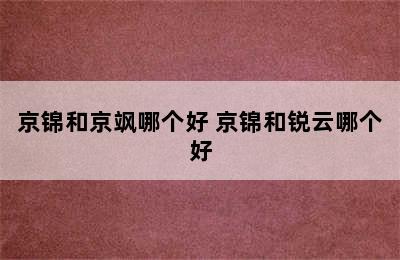 京锦和京飒哪个好 京锦和锐云哪个好